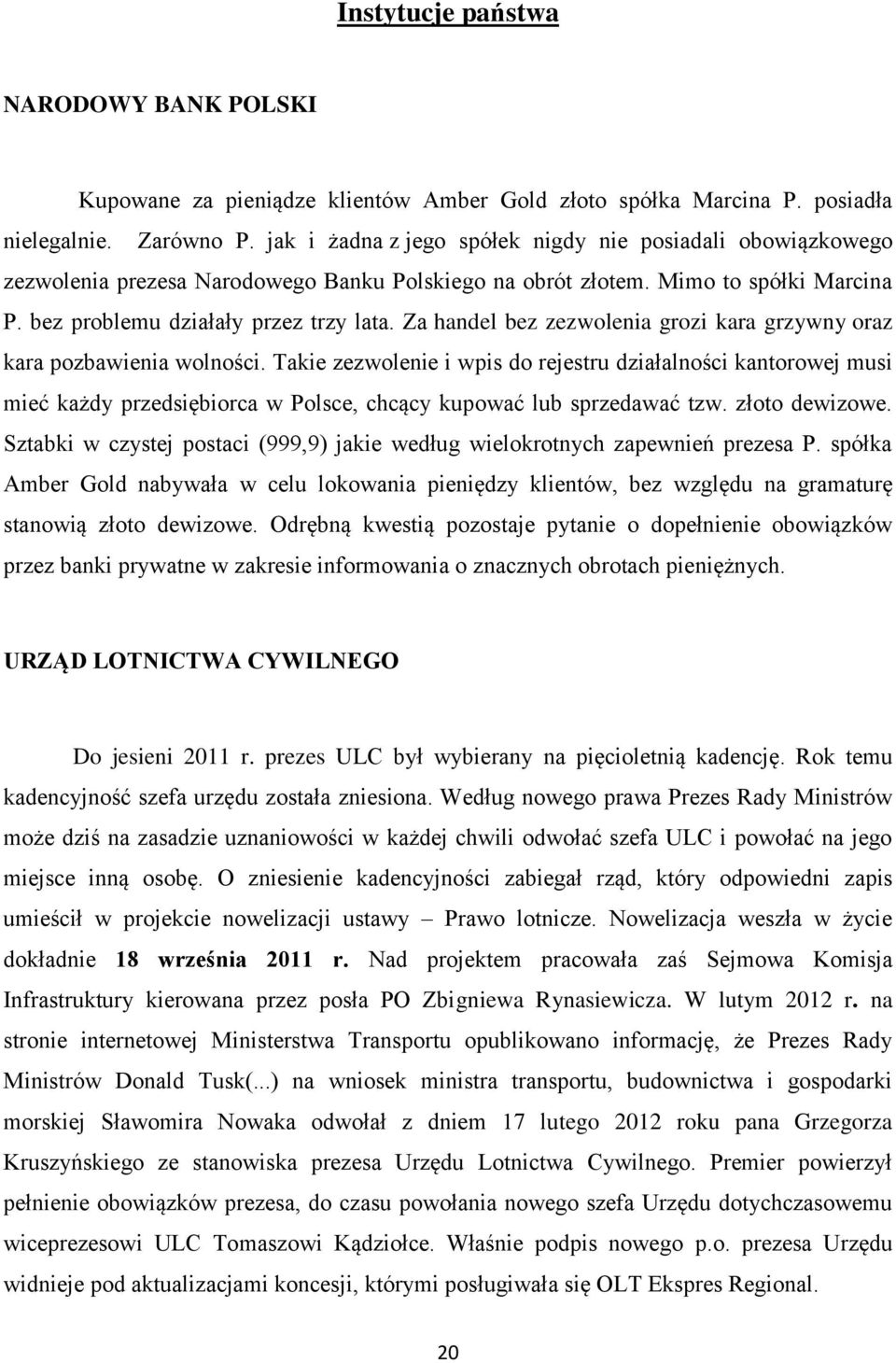 Instytucje państwa

NARODOWY BANK POLSKI

Kupowane za pieniądze klientów Amber Gold złoto spółka Marcina P. posiadła nielegalnie. Zarówno P. jak i żadna z jego spółek nigdy nie posiadali obowiązkowego zezwolenia prezesa Narodowego Banku Polskiego na obrót złotem. Mimo to spółki Marcina P. bez problemu działały przez trzy lata. Za handel bez zezwolenia grozi kara grzywny oraz kara pozbawienia wolności. Takie zezwolenie i wpis do rejestru działalności kantorowej musi mieć każdy przedsiębiorca w Polsce, chcący kupować lub sprzedawać tzw. złoto dewizowe. Sztabki w czystej postaci (999,9) jakie według wielokrotnych zapewnień prezesa P. spółka Amber Gold nabywała w celu lokowania pieniędzy klientów, bez względu na gramaturę stanowią złoto dewizowe. Odrębną kwestią pozostaje pytanie o dopełnienie obowiązków przez banki prywatne w zakresie informowania o znacznych obrotach pieniężnych.

URZĄD LOTNICTWA CYWILNEGO

Do jesieni 2011 r. prezes ULC był wybierany na pięcioletnią kadencję. Rok temu kadencyjność szefa urzędu została zniesiona. Według nowego prawa Prezes Rady Ministrów może dziś na zasadzie uznaniowości w każdej chwili odwołać szefa ULC i powołać na jego miejsce inną osobę. O zniesienie kadencyjności zabiegał rząd, który odpowiedni zapis umieścił w projekcie nowelizacji ustawy – Prawo lotnicze. Nowelizacja weszła w życie dokładnie 18 września 2011 r. Nad projektem pracowała zaś Sejmowa Komisja Infrastruktury kierowana przez posła PO Zbigniewa Rynasiewicza. W lutym 2012 r. na stronie internetowej Ministerstwa Transportu opublikowano informację, że Prezes Rady Ministrów Donald Tusk(...) na wniosek ministra transportu, budownictwa i gospodarki morskiej Sławomira Nowaka odwołał z dniem 17 lutego 2012 roku pana Grzegorza Kruszyńskiego ze stanowiska prezesa Urzędu Lotnictwa Cywilnego. Premier powierzył pełnienie obowiązków prezesa, do czasu powołania nowego szefa Urzędu dotychczasowemu wiceprezesowi ULC Tomaszowi Kądziołce. Właśnie podpis nowego p.o. prezesa Urzędu widnieje pod aktualizacjami koncesji, którymi posługiwała się OLT Ekspres Regional.

20